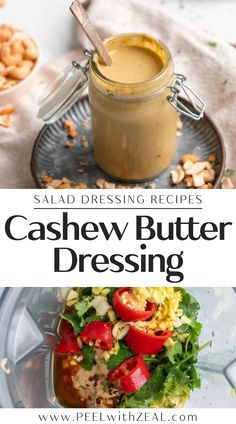 SALAD DRESSING RECIPES

Cashew Butter Dressing

www.PEELwithZEAL.com